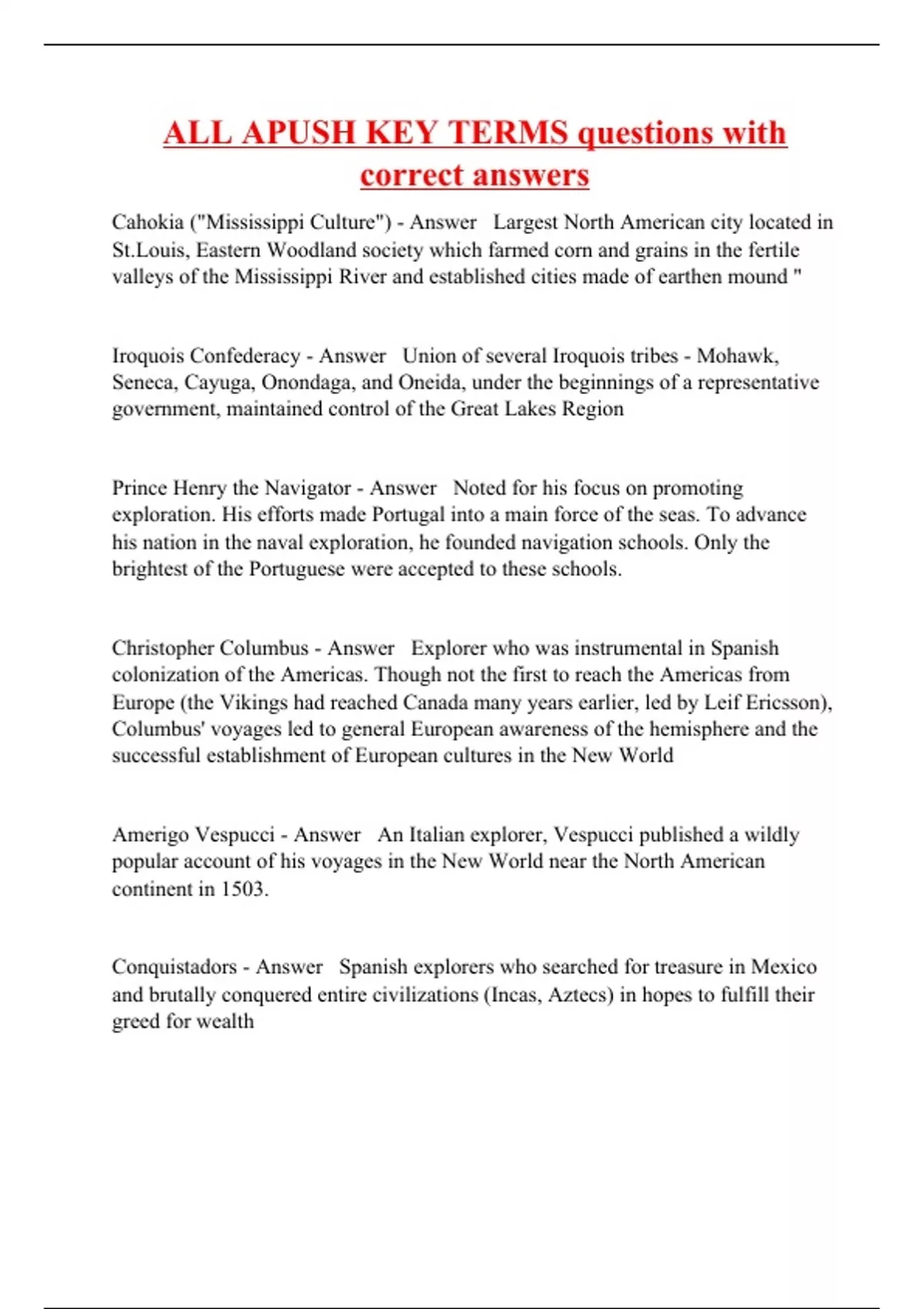 ALL APUSH KEY TERMS questions with correct answers

Cahokia ("Mississippi Culture") - Answer Largest North American city located in St.Louis, Eastern Woodland society which farmed corn and grains in the fertile valleys of the Mississippi River and established cities made of earthen mound "

Iroquois Confederacy - Answer Union of several Iroquois tribes - Mohawk, Seneca, Cayuga, Onondaga, and Oneida, under the beginnings of a representative government, maintained control of the Great Lakes Region

Prince Henry the Navigator - Answer Noted for his focus on promoting exploration. His efforts made Portugal into a main force of the seas. To advance his nation in the naval exploration, he founded navigation schools. Only the brightest of the Portuguese were accepted to these schools.

Christopher Columbus - Answer Explorer who was instrumental in Spanish colonization of the Americas. Though not the first to reach the Americas from Europe (the Vikings had reached Canada many years earlier, led by Leif Ericsson), Columbus' voyages led to general European awareness of the hemisphere and the successful establishment of European cultures in the New World

Amerigo Vespucci - Answer An Italian explorer, Vespucci published a wildly popular account of his voyages in the New World near the North American continent in 1503.

Conquistadors - Answer Spanish explorers who searched for treasure in Mexico and brutally conquered entire civilizations (Incas, Aztecs) in hopes to fulfill their greed for wealth